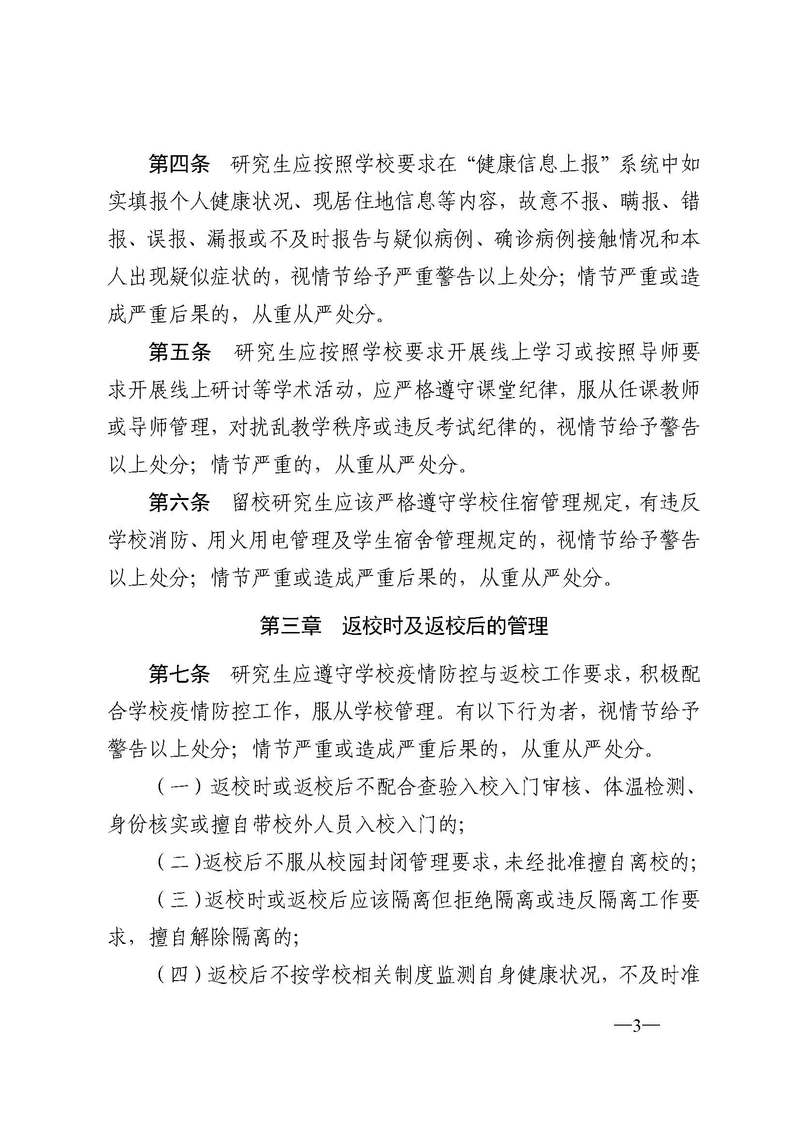 第四条　研究生应按照学校要求在“健康信息上报”系统中如实填报个人健康状况、现居住地信息等内容，故意不报、瞒报、错报、误报、漏报或不及时报告与疑似病例、确诊病例接触情况和本人出现疑似症状的，视情节给予严重警告以上处分；情节严重或造成严重后果的，从重从严处分。

第五条　研究生应按照学校要求开展线上学习或按照导师要求开展线上研讨等学术活动，应严格遵守课堂纪律，服从任课教师或导师管理，对扰乱教学秩序或违反考试纪律的，视情节给予警告以上处分；情节严重的，从重从严处分。

第六条　留校研究生应该严格遵守学校住宿管理规定，有违反学校消防、用火用电管理及学生宿舍管理规定的，视情节给予警告以上处分；情节严重或造成严重后果的，从重从严处分。

第三章　返校时及返校后的管理

第七条　研究生应遵守学校疫情防控与返校工作要求，积极配合学校疫情防控工作，服从学校管理。有以下行为者，视情节给予警告以上处分；情节严重或造成严重后果的，从重从严处分。

（一）返校时或返校后不配合查验入校入门审核、体温检测、身份核实或擅自带校外人员入校入门的；

（二）返校后不服从校园封闭管理要求，未经批准擅自离校的；

（三）返校时或返校后应该隔离但拒绝隔离或违反隔离工作要求，擅自解除隔离的；

（四）返校后不按学校相关制度监测自身健康状况，不及时准

—3—